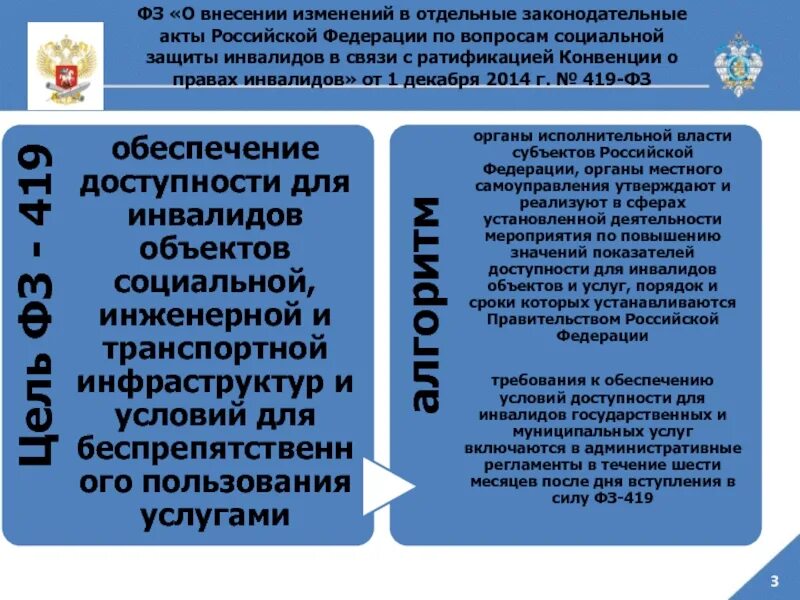 ФЗ «О внесении изменений в отдельные законодательные акты Российской Федерации по вопросам социальной защиты инвалидов в связи с ратификацией Конвенции о правах инвалидов» от 1 декабря 2014 г. № 419-ФЗ

Цель ФЗ - 419

обеспечение доступности для инвалидов объектов социальной, инженерной и транспортной инфраструктур и условий для беспрепятственного пользования услугами

алгоритм

органы исполнительной власти субъектов Российской Федерации, органы местного самоуправления утверждают и реализуют в сферах установленной деятельности мероприятия по повышению значений показателей доступности для инвалидов объектов и услуг, порядок и сроки которых устанавливаются Правительством Российской Федерации

требования к обеспечению условий доступности для инвалидов государственных и муниципальных услуг включаются в административные регламенты в течение шести месяцев после дня вступления в силу ФЗ-419

3